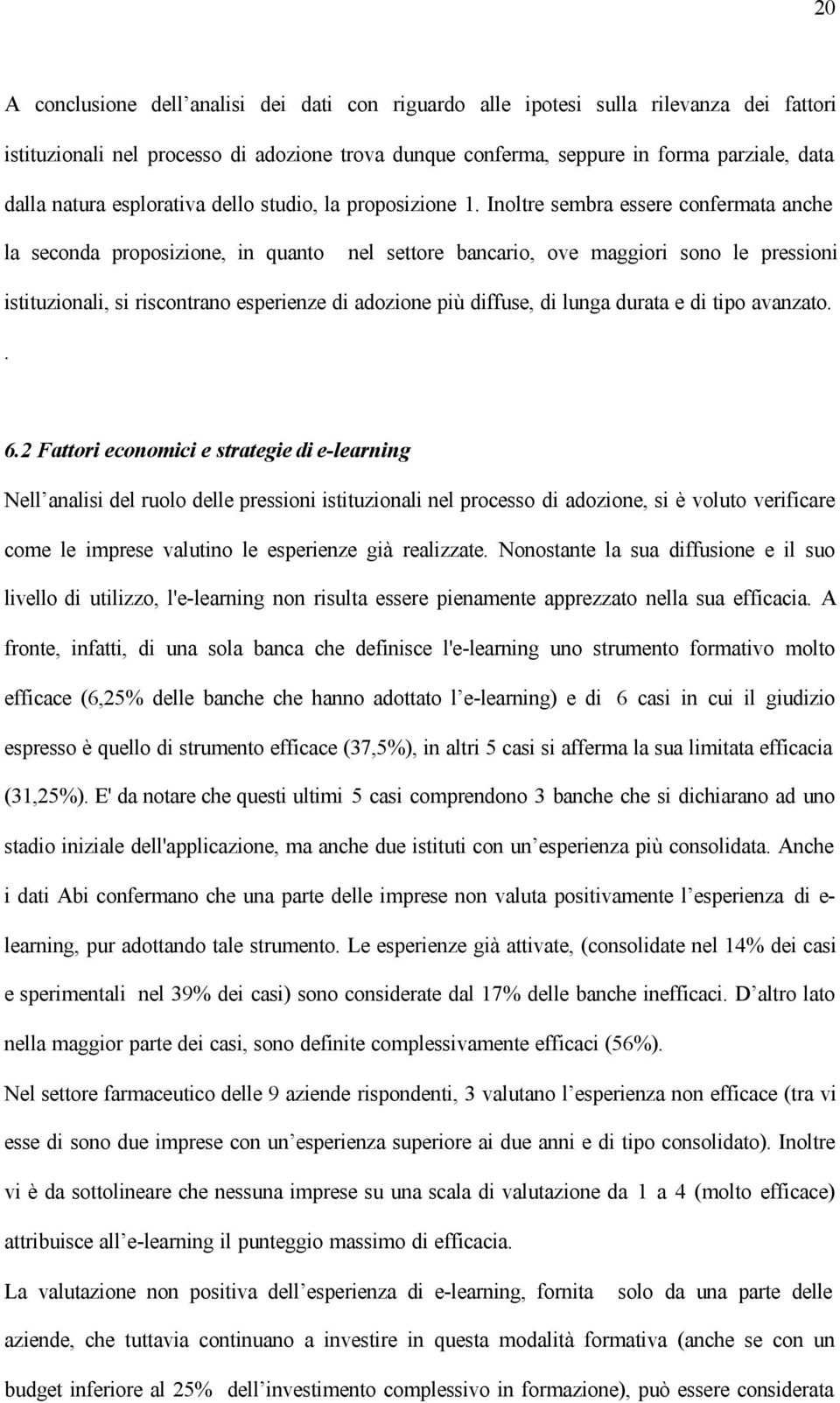 20

A conclusione dell’analisi dei dati con riguardo alle ipotesi sulla rilevanza dei fattori istituzionali nel processo di adozione trova dunque conferma, seppure in forma parziale, data dalla natura esplorativa dello studio, la proposizione 1. Inoltre sembra essere confermata anche la seconda proposizione, in quanto nel settore bancario, ove maggiori sono le pressioni istituzionali, si riscontrano esperienze di adozione più diffuse, di lunga durata e di tipo avanzato.

.

6.2 Fattori economici e strategie di e-learning

Nell’analisi del ruolo delle pressioni istituzionali nel processo di adozione, si è voluto verificare come le imprese valutino le esperienze già realizzate. Nonostante la sua diffusione e il suo livello di utilizzo, l'e-learning non risulta essere pienamente apprezzato nella sua efficacia. A fronte, infatti, di una sola banca che definisce l'e-learning uno strumento formativo molto efficace (6,25% delle banche che hanno adottato l’e-learning) e di 6 casi in cui il giudizio espresso è quello di strumento efficace (37,5%), in altri 5 casi si afferma la sua limitata efficacia (31,25%). E' da notare che questi ultimi 5 casi comprendono 3 banche che si dichiarano ad uno stadio iniziale dell'applicazione, ma anche due istituti con un’esperienza più consolidata. Anche i dati Abi confermano che una parte delle imprese non valuta positivamente l’esperienza di e-learning, pur adottando tale strumento. Le esperienze già attivate, (consolidate nel 14% dei casi e sperimentali nel 39% dei casi) sono considerate dal 17% delle banche inefficaci. D’altro lato nella maggior parte dei casi, sono definite complessivamente efficaci (56%).

Nel settore farmaceutico delle 9 aziende rispondenti, 3 valutano l’esperienza non efficace (tra vi esse di sono due imprese con un’esperienza superiore ai due anni e di tipo consolidato). Inoltre vi è da sottolineare che nessuna imprese su una scala di valutazione da 1 a 4 (molto efficace) attribuisce all’e-learning il punteggio massimo di efficacia.

La valutazione non positiva dell’esperienza di e-learning, fornita solo da una parte delle aziende, che tuttavia continuano a investire in questa modalità formativa (anche se con un budget inferiore al 25% dell’investimento complessivo in formazione), può essere considerata